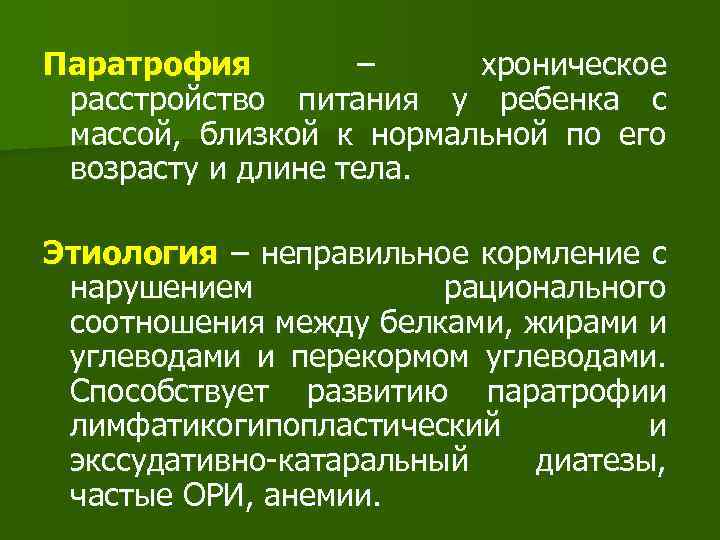 Паратрофия – хроническое расстройство питания у ребенка с массой, близкой к нормальной по его возрасту и длине тела.

Этиология – неправильное кормление с нарушением рационального соотношения между белками, жирами и углеводами и перекормом углеводами. Способствует развитию паратрофии лимфатикогипопластический и экссудативно-катаральный диатезы, частые ОРИ, анемии.